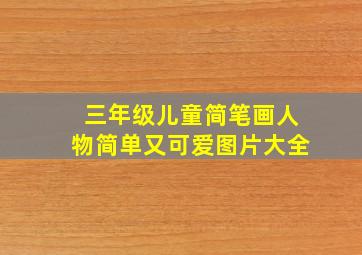 三年级儿童简笔画人物简单又可爱图片大全